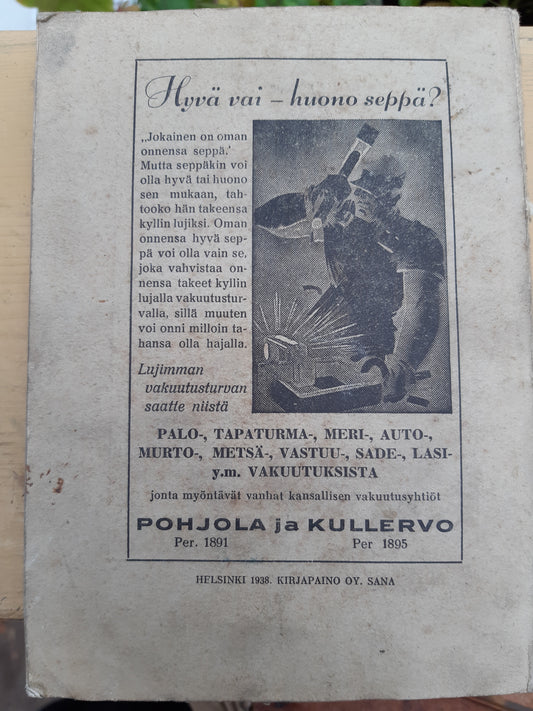 Hyvä vai – huono seppä?

„Jokainen on oman onnensa seppä.' Mutta seppäkin voi olla hyvä tai huono sen mukaan, tahtooko hän takeensa kyllin lujiksi. Oman onnensa hyvä seppä voi olla vain se, joka vahvistaa onnensa takeet kyllin lujalla vakuutusturvalla, sillä muuten voi onni milloin tahansa olla hajalla.

Lujimman vakuutusturvan saatte niistä

PALO-, TAPATURMA-, MERI-, AUTO-, MURTO-, METSÄ-, VASTUU-, SADE-, LASI- y.m. VAKUUTUKSISTA

jonta myöntävät vanhat kansallisen vakuutusyhtiöt

POHJOLA ja KULLERVO
Per. 1891 Per 1895

HELSINKI 1938. KIRJAPAINO OY. SANA